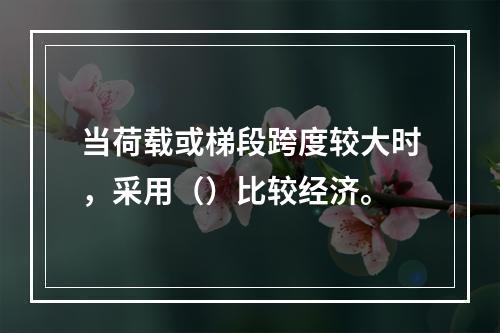 当荷载或梯段跨度较大时，采用（）比较经济。